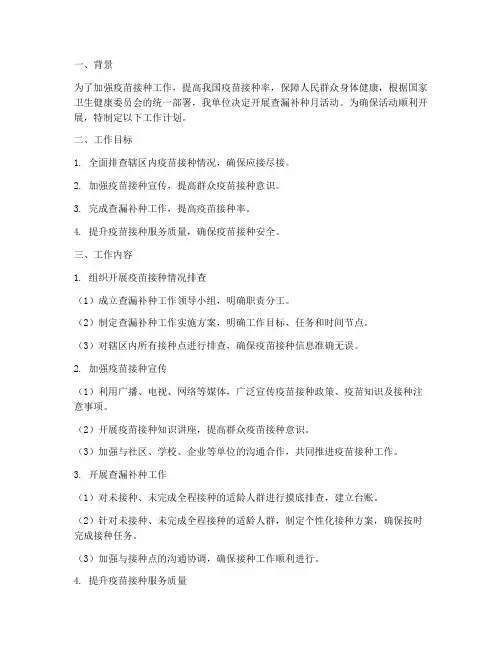 一、背景

为了加强疫苗接种工作，提高我国疫苗接种率，保障人民群众身体健康，根据国家卫生健康委员会的统一部署，我单位决定开展查漏补种月活动。为确保活动顺利开展，特制定以下工作计划。

二、工作目标

1. 全面排查辖区内疫苗接种情况，确保应接尽接。

2. 加强疫苗接种宣传，提高群众疫苗接种意识。

3. 完成查漏补种工作，提高疫苗接种率。

4. 提升疫苗接种服务质量，确保疫苗接种安全。

三、工作内容

1. 组织开展疫苗接种情况排查

（1）成立查漏补种工作领导小组，明确职责分工。

（2）制定查漏补种工作实施方案，明确工作目标、任务和时间节点。

（3）对辖区内所有接种点进行排查，确保疫苗接种信息准确无误。

2. 加强疫苗接种宣传

（1）利用广播、电视、网络等媒体，广泛宣传疫苗接种政策、疫苗知识及接种注意事项。

（2）开展疫苗接种知识讲座，提高群众疫苗接种意识。

（3）加强与社区、学校、企业等单位的沟通合作，共同推进疫苗接种工作。

3. 开展查漏补种工作

（1）对未接种、未完成全程接种的适龄人群进行摸底排查，建立台账。

（2）针对未接种、未完成全程接种的适龄人群，制定个性化接种方案，确保按时完成接种任务。

（3）加强与接种点的沟通协调，确保接种工作顺利进行。

4. 提升疫苗接种服务质量